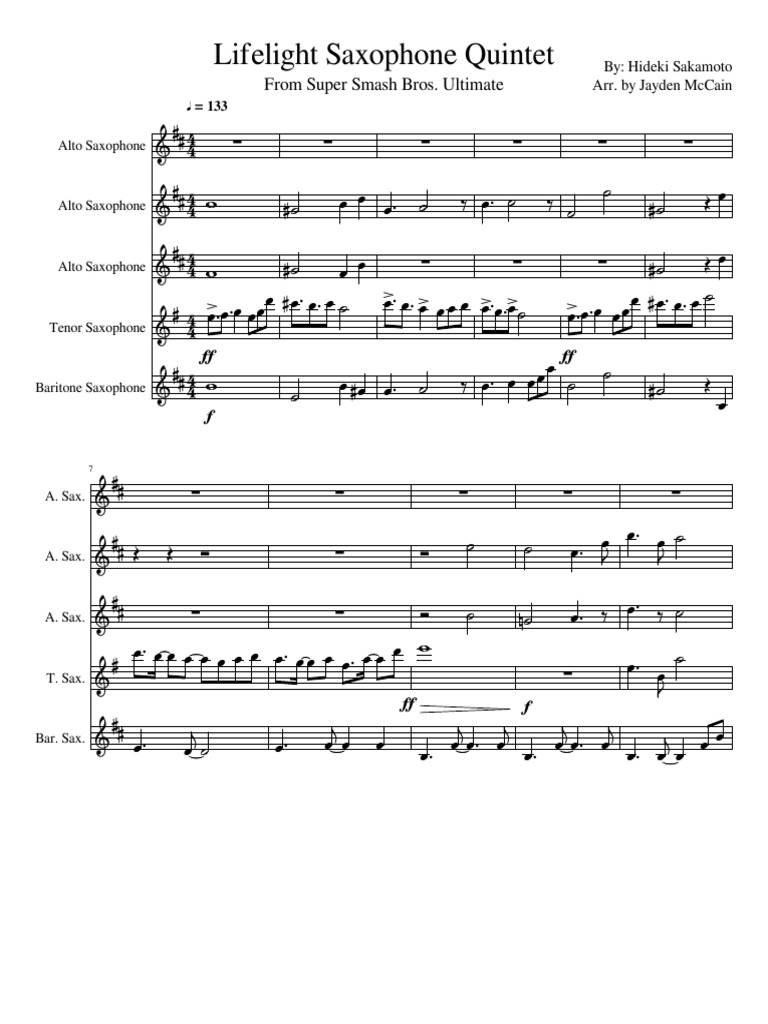 Lifelight Saxophone Quintet

From Super Smash Bros. Ultimate

By: Hideki Sakamoto
Arr. by Jayden McCain

♩ = 133

Alto Saxophone

Alto Saxophone

Alto Saxophone

Tenor Saxophone

ff

ff

Baritone Saxophone

f

7

A. Sax.

A. Sax.

A. Sax.

T. Sax.

ff

f

Bar. Sax.